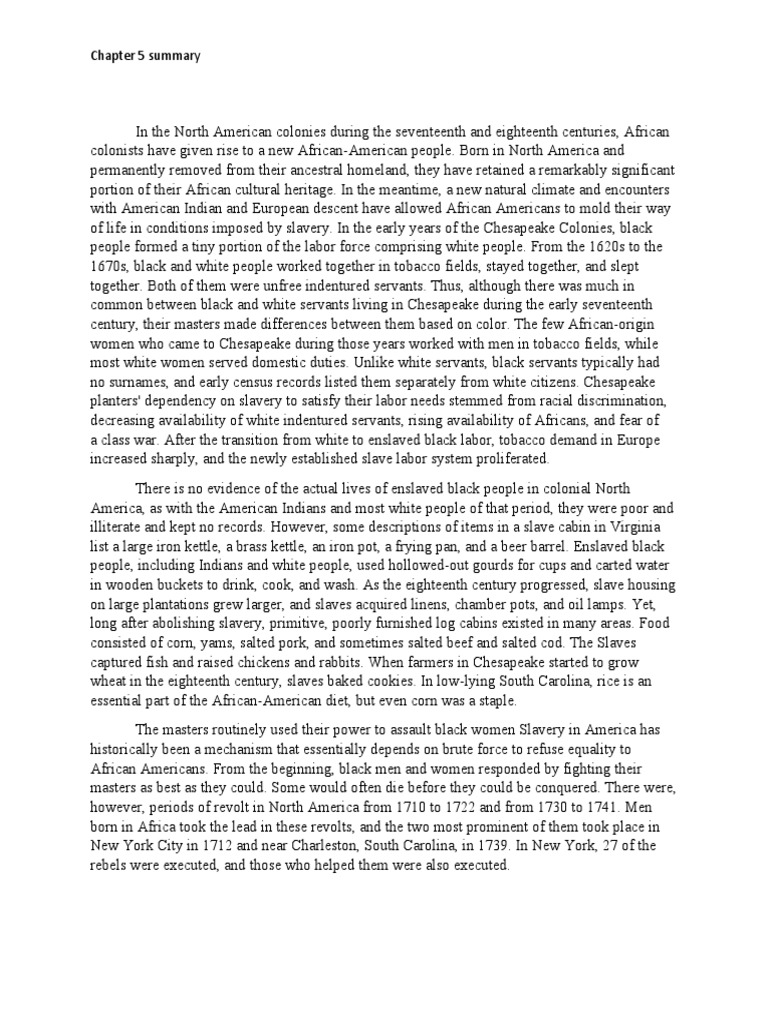 Chapter 5 summary

In the North American colonies during the seventeenth and eighteenth centuries, African colonists have given rise to a new African-American people. Born in North America and permanently removed from their ancestral homeland, they have retained a remarkably significant portion of their African cultural heritage. In the meantime, a new natural climate and encounters with American Indian and European descent have allowed African Americans to mold their way of life in conditions imposed by slavery. In the early years of the Chesapeake Colonies, black people formed a tiny portion of the labor force comprising white people. From the 1620s to the 1670s, black and white people worked together in tobacco fields, stayed together, and slept together. Both of them were unfree indentured servants. Thus, although there was much in common between black and white servants living in Chesapeake during the early seventeenth century, their masters made differences between them based on color. The few African-origin women who came to Chesapeake during those years worked with men in tobacco fields, while most white women served domestic duties. Unlike white servants, black servants typically had no surnames, and early census records listed them separately from white citizens. Chesapeake planters' dependency on slavery to satisfy their labor needs stemmed from racial discrimination, decreasing availability of white indentured servants, rising availability of Africans, and fear of a class war. After the transition from white to enslaved black labor, tobacco demand in Europe increased sharply, and the newly established slave labor system proliferated.

There is no evidence of the actual lives of enslaved black people in colonial North America, as with the American Indians and most white people of that period, they were poor and illiterate and kept no records. However, some descriptions of items in a slave cabin in Virginia list a large iron kettle, a brass kettle, an iron pot, a frying pan, and a beer barrel. Enslaved black people, including Indians and white people, used hollowed-out gourds for cups and carted water in wooden buckets to drink, cook, and wash. As the eighteenth century progressed, slave housing on large plantations grew larger, and slaves acquired linens, chamber pots, and oil lamps. Yet, long after abolishing slavery, primitive, poorly furnished log cabins existed in many areas. Food consisted of corn, yams, salted pork, and sometimes salted beef and salted cod. The Slaves captured fish and raised chickens and rabbits. When farmers in Chesapeake started to grow wheat in the eighteenth century, slaves baked cookies. In low-lying South Carolina, rice is an essential part of the African-American diet, but even corn was a staple.

The masters routinely used their power to assault black women Slavery in America has historically been a mechanism that essentially depends on brute force to refuse equality to African Americans. From the beginning, black men and women responded by fighting their masters as best as they could. Some would often die before they could be conquered. There were, however, periods of revolt in North America from 1710 to 1722 and from 1730 to 1741. Men born in Africa took the lead in these revolts, and the two most prominent of them took place in New York City in 1712 and near Charleston, South Carolina, in 1739. In New York, 27 of the rebels were executed, and those who helped them were also executed.